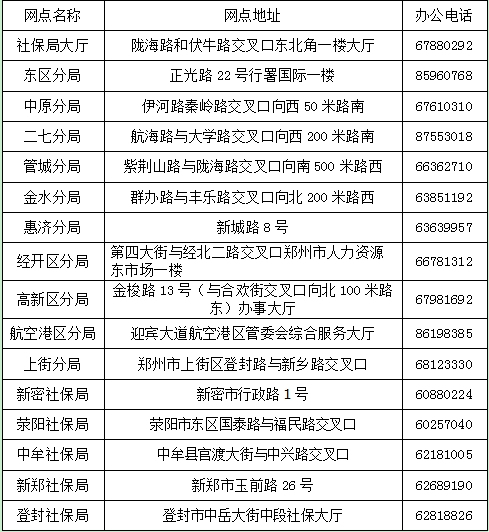 | 网点名称 | 网点地址 | 办公电话 |
|---|---|---|
| 社保局大厅 | 陇海路和伏牛路交叉口东北角一楼大厅 | 67880292 |
| 东区分局 | 正光路 22 号行署国际一楼 | 85960768 |
| 中原分局 | 伊河路秦岭路交叉口向西 50 米路南 | 67610310 |
| 二七分局 | 航海路与大学路交叉口向西 200 米路南 | 87553018 |
| 管城分局 | 紫荆山路与陇海路交叉口向南 500 米路西 | 66362710 |
| 金水分局 | 群办路与丰乐路交叉口向北 200 米路西 | 63851192 |
| 惠济分局 | 新城路 8 号 | 63639957 |
| 经开区分局 | 第四大街与经北二路交叉口郑州市人力资源东市场一楼 | 66781312 |
| 高新区分局 | 金梭路 13 号（与合欢街交叉口向北 100 米路东）办事大厅 | 67981692 |
| 航空港区分局 | 迎宾大道航空港区管委会综合服务大厅 | 86198385 |
| 上街分局 | 郑州市上街区登封路与新乡路交叉口 | 68123330 |
| 新密社保局 | 新密市行政路 1 号 | 60880224 |
| 荥阳社保局 | 荥阳市东区国泰路与福民路交叉口 | 60257040 |
| 中牟社保局 | 中牟县官渡大街与中兴路交叉口 | 62181005 |
| 新郑社保局 | 新郑市玉前路 26 号 | 62689190 |
| 登封社保局 | 登封市中岳大街中段社保大厅 | 62818826 |